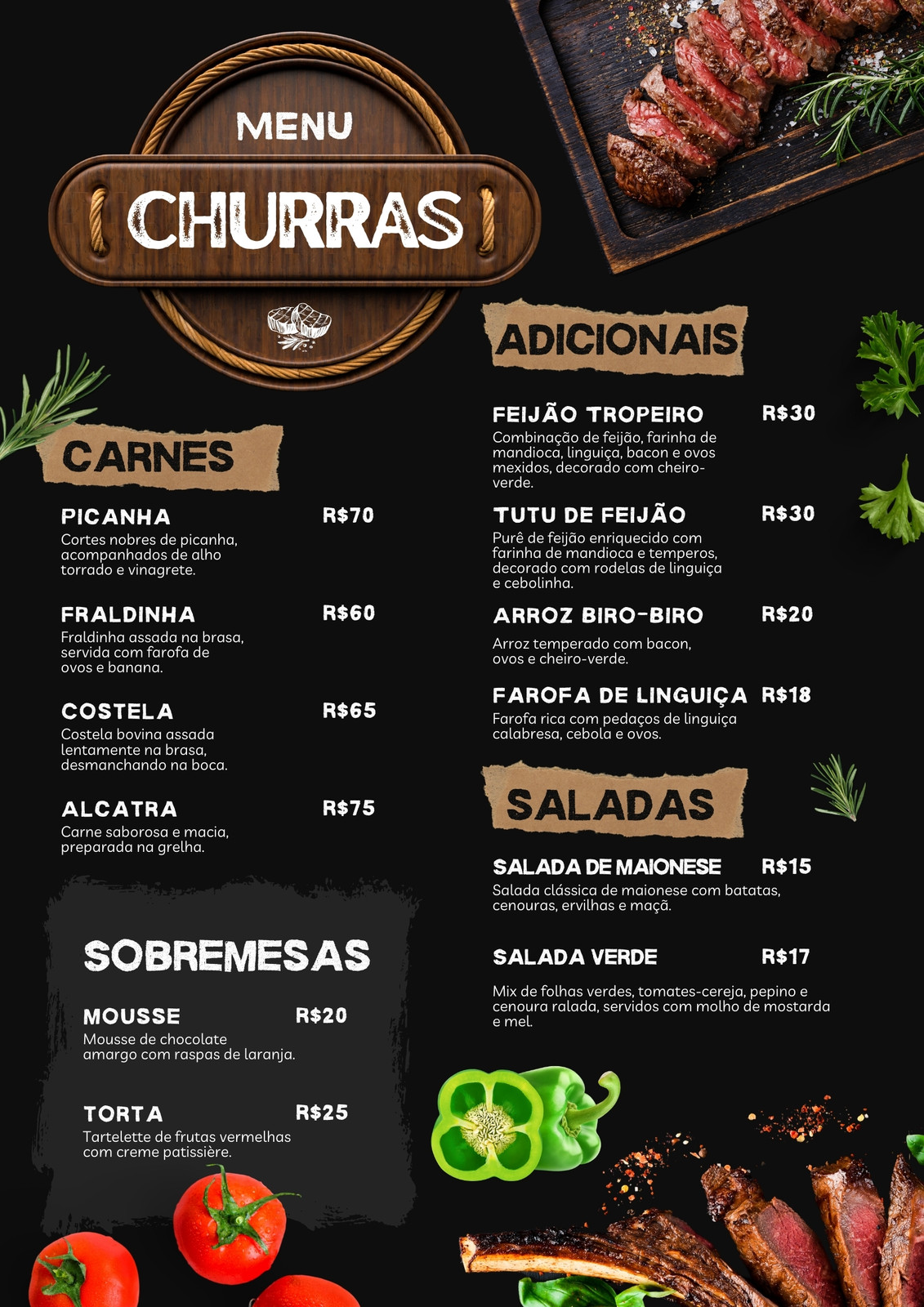 MENU

CHURRAS

CARNES

PICANHA R$70
Cortes nobres de picanha, acompanhados de alho torrado e vinagrete.

FRALDINHA R$60
Fraldinha assada na brasa, servida com farofa de ovos e banana.

COSTELA R$65
Costela bovina assada lentamente na brasa, desmanchando na boca.

ALCATRA R$75
Carne saborosa e macia, preparada na grelha.

SOBREMESAS

MOUSSE R$20
Mousse de chocolate amargo com raspas de laranja.

TORTA R$25
Tartelette de frutas vermelhas com creme patissière.

ADICIONAIS

FEIJÃO TROPEIRO R$30
Combinação de feijão, farinha de mandioca, linguiça, bacon e ovos mexidos, decorado com cheiro-verde.

TUTU DE FEIJÃO R$30
Purê de feijão enriquecido com farinha de mandioca e temperos, decorado com rodelas de linguiça e cebolinha.

ARROZ BIRO-BIRO R$20
Arroz temperado com bacon, ovos e cheiro-verde.

FAROFA DE LINGUIÇA R$18
Farofa rica com pedaços de linguiça calabresa, cebola e ovos.

SALADAS

SALADA DE MAIONESE R$15
Salada clássica de maionese com batatas, cenouras, ervilhas e maçã.

SALADA VERDE R$17
Mix de folhas verdes, tomates-cereja, pepino e cenoura ralada, servidos com molho de mostarda e mel.